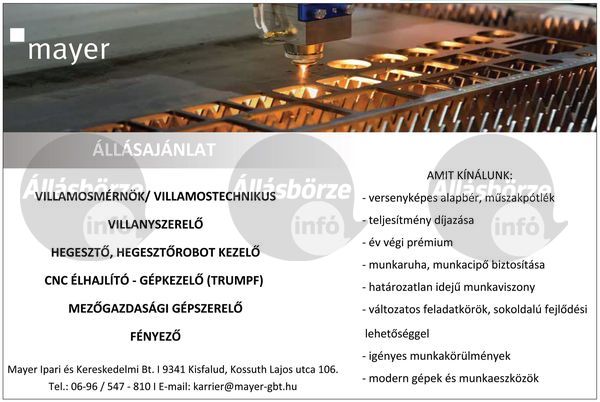 mayer

ÁLLÁSAJÁNLAT

Állásbörze infó

Állásbörze infó

Állásbörze infó

VILLAMOSMÉRNÖK/ VILLAMOSTECHNIKUS

VILLANYSZERELŐ

HEGESZTŐ, HEGESZTŐROBOT KEZELŐ

CNC ÉLHAJLÍTÓ - GÉPKEZELŐ (TRUMPF)

MEZŐGAZDASÁGI GÉPSZERELŐ

FÉNYEZŐ

Mayer Ipari és Kereskedelmi Bt. I 9341 Kisfalud, Kossuth Lajos utca 106.
Tel.: 06-96 / 547 - 810 I E-mail: karrier@mayer-gbt.hu

AMIT KÍNÁLUNK:

- versenyképes alapbér, műszakpótlék
- teljesítmény díjazása
- év végi prémium
- munkaruha, munkacipő biztosítása
- határozatlan idejű munkaviszony
- változatos feladatkörök, sokoldalú fejlődési lehetőséggel
- igényes munkakörülmények
- modern gépek és munkaeszközök